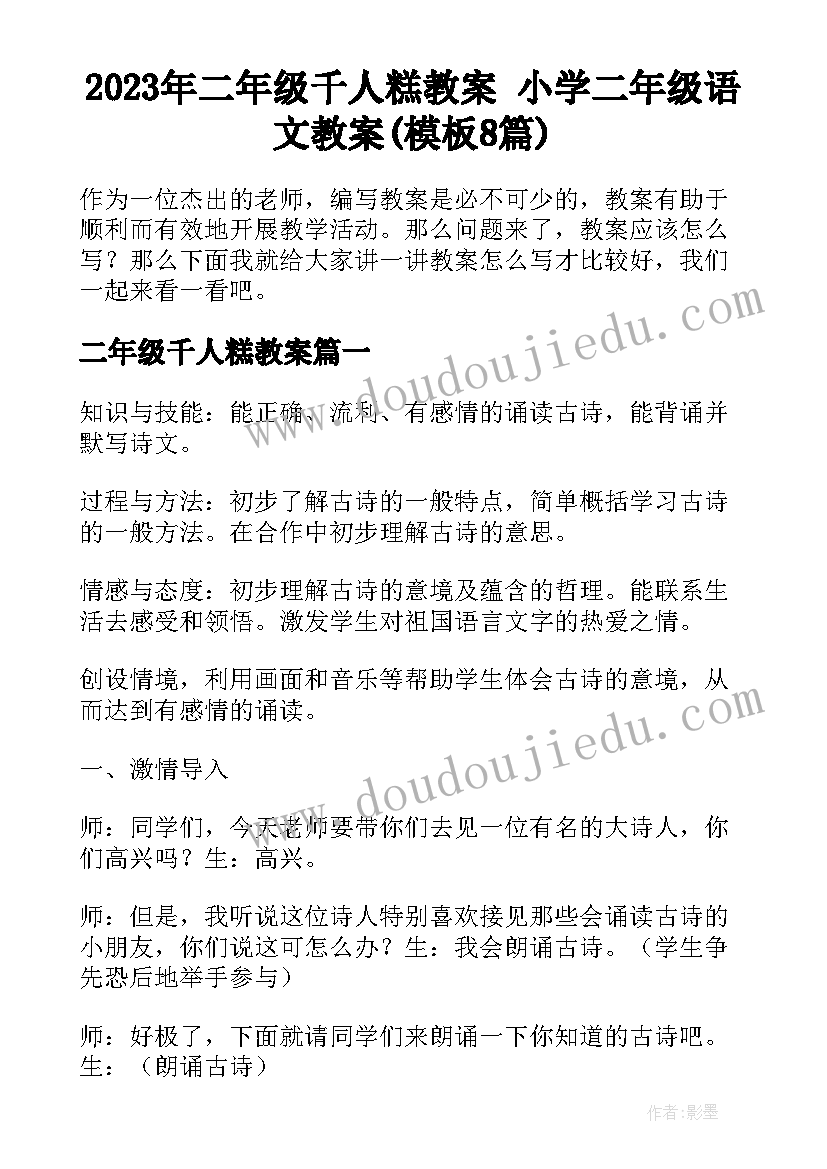 2023年二年级千人糕教案 小学二年级语文教案(模板8篇)

作为一位杰出的老师，编写教案是必不可少的，教案有助于顺利而有效地开展教学活动。那么问题来了，教案应该怎么写？那么下面我就给大家讲一讲教案怎么写才比较好，我们一起来看一看吧。

二年级千人糕教案篇一

知识与技能：能正确、流利、有感情的诵读古诗，能背诵并默写诗文。

过程与方法：初步了解古诗的一般特点，简单概括学习古诗的一般方法。在合作中初步理解古诗的意思。

情感与态度：初步理解古诗的意境及蕴含的哲理。能联系生活去感受和领悟。激发学生对祖国语言文字的热爱之情。

创设情境，利用画面和音乐等帮助学生体会古诗的意境，从而达到有感情的诵读。

一、激情导入

师：同学们，今天老师要带你们去见一位有名的大诗人，你们高兴吗？生：高兴。

师：但是，我听说这位诗人特别喜欢接见那些会诵读古诗的小朋友，你们说这可怎么办？生：我会朗诵古诗。（学生争先恐后地举手参与）

师：好极了，下面就请同学们来朗诵一下你知道的古诗吧。生：（朗诵古诗）

www.doudoujiedu.com

www.doudoujiedu.com

作者:影墨